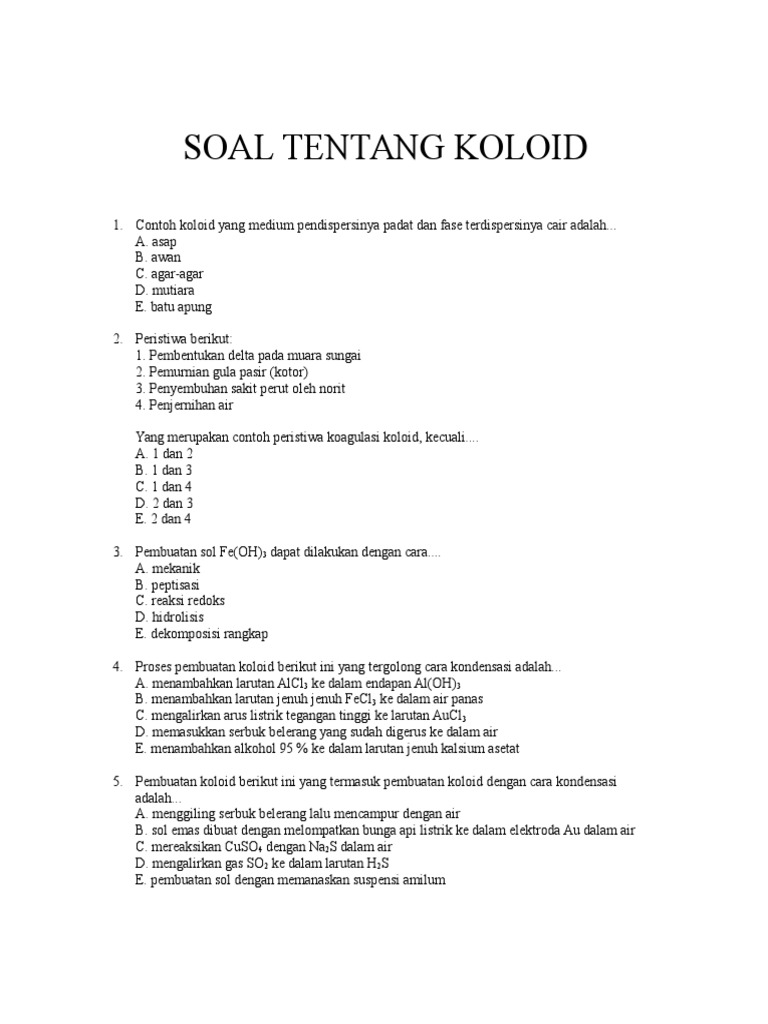 SOAL TENTANG KOLOID

1. Contoh koloid yang medium pendispersinya padat dan fase terdispersinya cair adalah...
A. asap
B. awan
C. agar-agar
D. mutiara
E. batu apung

2. Peristiwa berikut:
1. Pembentukan delta pada muara sungai
2. Pemurnian gula pasir (kotor)
3. Penyembuhan sakit perut oleh norit
4. Penjernihan air

Yang merupakan contoh peristiwa koagulasi koloid, kecuali....
A. 1 dan 2
B. 1 dan 3
C. 1 dan 4
D. 2 dan 3
E. 2 dan 4

3. Pembuatan sol $Fe(OH)_3$ dapat dilakukan dengan cara....
A. mekanik
B. peptisasi
C. reaksi redoks
D. hidrolisis
E. dekomposisi rangkap

4. Proses pembuatan koloid berikut ini yang tergolong cara kondensasi adalah...
A. menambahkan larutan $AlCl_3$ ke dalam endapan $Al(OH)_3$
B. menambahkan larutan jenuh jenuh $FeCl_3$ ke dalam air panas
C. mengalirkan arus listrik tegangan tinggi ke larutan $AuCl_3$
D. memasukkan serbuk belerang yang sudah digerus ke dalam air
E. menambahkan alkohol 95 % ke dalam larutan jenuh kalsium asetat

5. Pembuatan koloid berikut ini yang termasuk pembuatan koloid dengan cara kondensasi adalah...
A. menggiling serbuk belerang lalu mencampur dengan air
B. sol emas dibuat dengan melompatkan bunga api listrik ke dalam elektroda Au dalam air
C. mereaksikan $CuSO_4$ dengan $Na_2S$ dalam air
D. mengalirkan gas $SO_2$ ke dalam larutan $H_2S$
E. pembuatan sol dengan memanaskan suspensi amilum